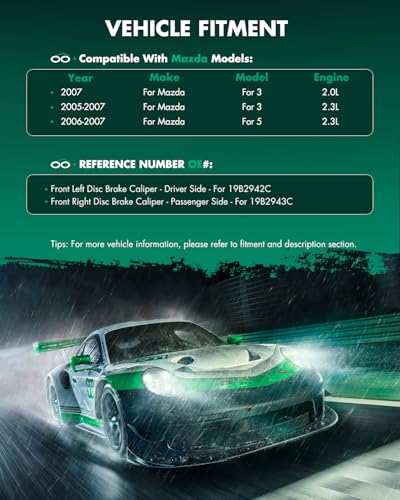 VEHICLE FITMENT

Compatible With Mazda Models:

| Year | Make | Model | Engine |
|---|---|---|---|
| • 2007 | For Mazda | For 3 | 2.0L |
| • 2005-2007 | For Mazda | For 3 | 2.3L |
| • 2006-2007 | For Mazda | For 5 | 2.3L |

REFERENCE NUMBER OE#:

• Front Left Disc Brake Caliper - Driver Side - For 19B2942C
• Front Right Disc Brake Caliper - Passenger Side - For 19B2943C

Tips: For more vehicle information, please refer to fitment and description section.